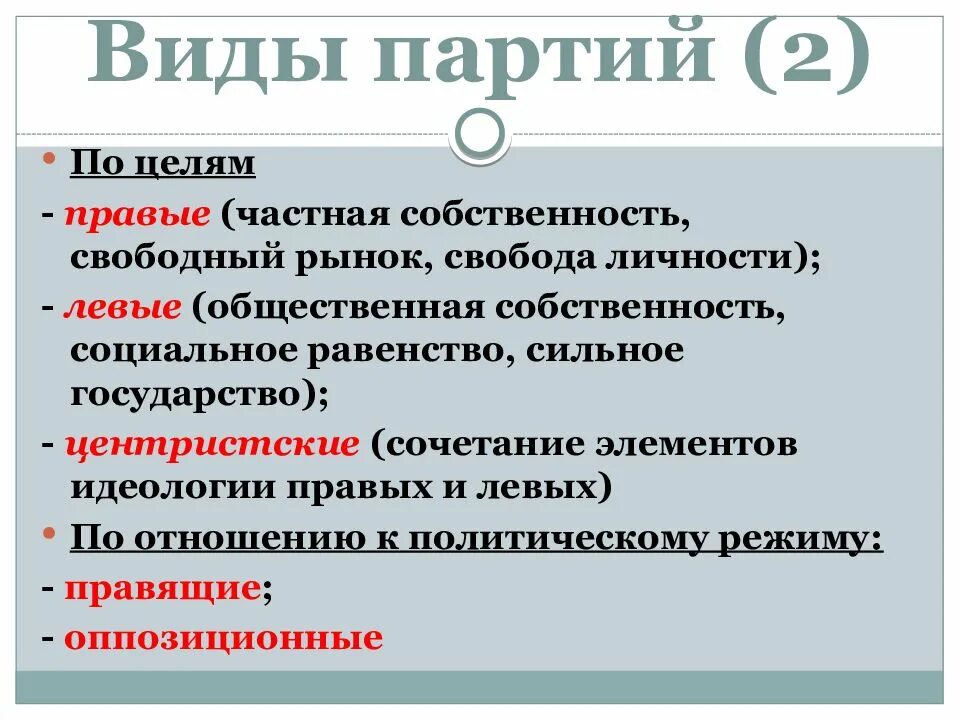 Виды партий (2)

• По целям

- правые (частная собственность, свободный рынок, свобода личности);

- левые (общественная собственность, социальное равенство, сильное государство);

- центристские (сочетание элементов идеологии правых и левых)

• По отношению к политическому режиму:

- правящие;

- оппозиционные